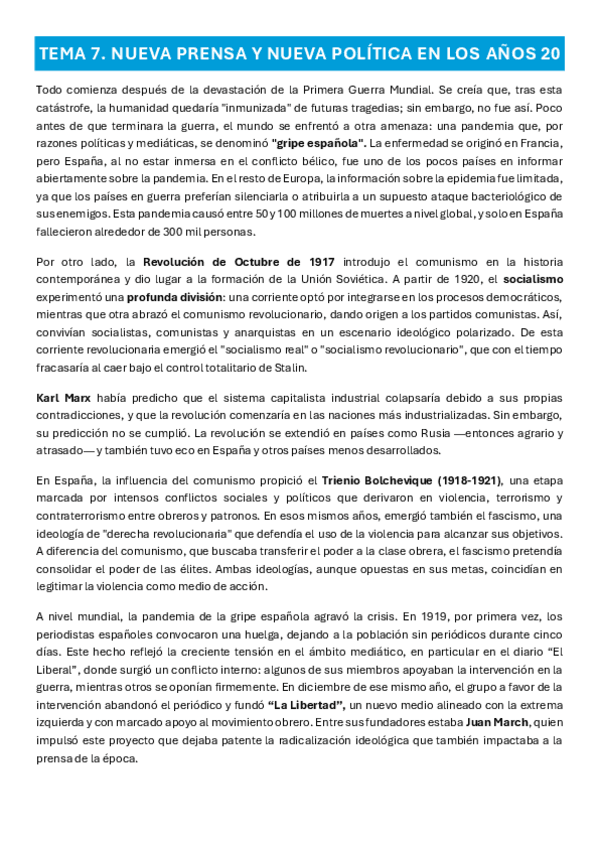 TEMA 7. NUEVA PRENSA Y NUEVA POLÍTICA EN LOS AÑOS 20

Todo comienza después de la devastación de la Primera Guerra Mundial. Se creía que, tras esta catástrofe, la humanidad quedaría "inmunizada" de futuras tragedias; sin embargo, no fue así. Poco antes de que terminara la guerra, el mundo se enfrentó a otra amenaza: una pandemia que, por razones políticas y mediáticas, se denominó "gripe española". La enfermedad se originó en Francia, pero España, al no estar inmersa en el conflicto bélico, fue uno de los pocos países en informar abiertamente sobre la pandemia. En el resto de Europa, la información sobre la epidemia fue limitada, ya que los países en guerra preferían silenciarla o atribuirla a un supuesto ataque bacteriológico de sus enemigos. Esta pandemia causó entre 50 y 100 millones de muertes a nivel global, y solo en España fallecieron alrededor de 300 mil personas.

Por otro lado, la Revolución de Octubre de 1917 introdujo el comunismo en la historia contemporánea y dio lugar a la formación de la Unión Soviética. A partir de 1920, el socialismo experimentó una profunda división: una corriente optó por integrarse en los procesos democráticos, mientras que otra abrazó el comunismo revolucionario, dando origen a los partidos comunistas. Así, convivían socialistas, comunistas y anarquistas en un escenario ideológico polarizado. De esta corriente revolucionaria emergió el "socialismo real" o "socialismo revolucionario", que con el tiempo fracasaría al caer bajo el control totalitario de Stalin.

Karl Marx había predicho que el sistema capitalista industrial colapsaría debido a sus propias contradicciones, y que la revolución comenzaría en las naciones más industrializadas. Sin embargo, su predicción no se cumplió. La revolución se extendió en países como Rusia —entonces agrario y atrasado— y también tuvo eco en España y otros países menos desarrollados.

En España, la influencia del comunismo propició el Trienio Bolchevique (1918-1921), una etapa marcada por intensos conflictos sociales y políticos que derivaron en violencia, terrorismo y contraterrorismo entre obreros y patronos. En esos mismos años, emergió también el fascismo, una ideología de "derecha revolucionaria" que defendía el uso de la violencia para alcanzar sus objetivos. A diferencia del comunismo, que buscaba transferir el poder a la clase obrera, el fascismo pretendía consolidar el poder de las élites. Ambas ideologías, aunque opuestas en sus metas, coincidían en legitimar la violencia como medio de acción.

A nivel mundial, la pandemia de la gripe española agravó la crisis. En 1919, por primera vez, los periodistas españoles convocaron una huelga, dejando a la población sin periódicos durante cinco días. Este hecho reflejó la creciente tensión en el ámbito mediático, en particular en el diario "El Liberal", donde surgió un conflicto interno: algunos de sus miembros apoyaban la intervención en la guerra, mientras otros se oponían firmemente. En diciembre de ese mismo año, el grupo a favor de la intervención abandonó el periódico y fundó "La Libertad", un nuevo medio alineado con la extrema izquierda y con marcado apoyo al movimiento obrero. Entre sus fundadores estaba Juan March, quien impulsó este proyecto que dejaba patente la radicalización ideológica que también impactaba a la prensa de la época.